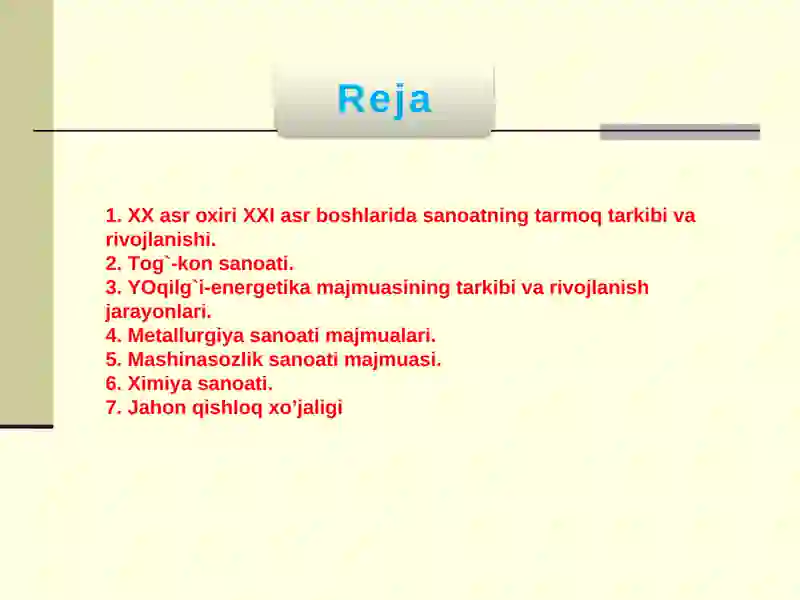 Reja

1. XX asr oxiri XXI asr boshlarida sanoatning tarmoq tarkibi va rivojlanishi.
2. Tog`-kon sanoati.
3. YOqilg`i-energetika majmuasining tarkibi va rivojlanish jarayonlari.
4. Metallurgiya sanoati majmualari.
5. Mashinasozlik sanoati majmuasi.
6. Ximiya sanoati.
7. Jahon qishloq xo’jaligi